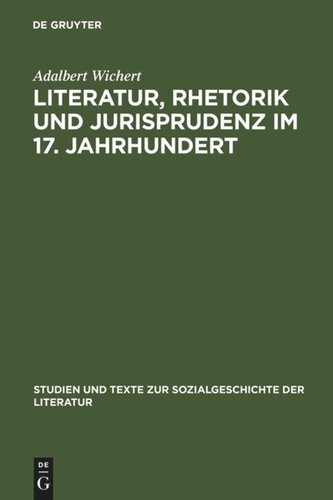 DE GRUYTER

Adalbert Wichert

LITERATUR, RHETORIK UND JURISPRUDENZ IM 17. JAHRHUNDERT

STUDIEN UND TEXTE ZUR SOZIALGESCHICHTE DER LITERATUR

DE G